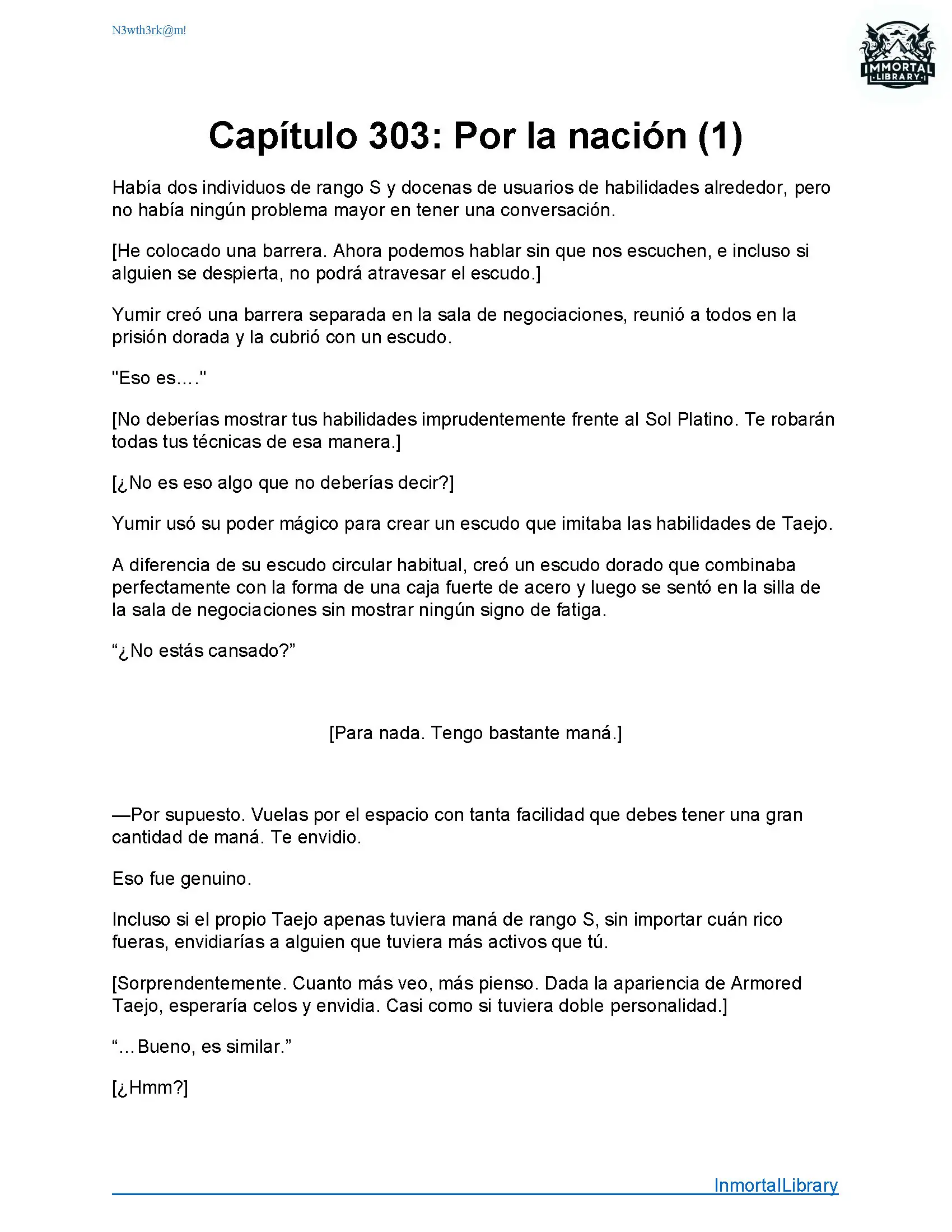 N3wth3rk@m!

IMMORTAL
LIBRARY

Capítulo 303: Por la nación (1)

Había dos individuos de rango S y docenas de usuarios de habilidades alrededor, pero no había ningún problema mayor en tener una conversación.

[He colocado una barrera. Ahora podemos hablar sin que nos escuchen, e incluso si alguien se despierta, no podrá atravesar el escudo.]

Yumir creó una barrera separada en la sala de negociaciones, reunió a todos en la prisión dorada y la cubrió con un escudo.

"Eso es…."

[No deberías mostrar tus habilidades imprudentemente frente al Sol Platino. Te robarán todas tus técnicas de esa manera.]

[¿No es eso algo que no deberías decir?]

Yumir usó su poder mágico para crear un escudo que imitaba las habilidades de Taejo.

A diferencia de su escudo circular habitual, creó un escudo dorado que combinaba perfectamente con la forma de una caja fuerte de acero y luego se sentó en la silla de la sala de negociaciones sin mostrar ningún signo de fatiga.

“¿No estás cansado?”

[Para nada. Tengo bastante maná.]

—Por supuesto. Vuelas por el espacio con tanta facilidad que debes tener una gran cantidad de maná. Te envidio.

Eso fue genuino.

Incluso si el propio Taejo apenas tuviera maná de rango S, sin importar cuán rico fueras, envidiarías a alguien que tuviera más activos que tú.

[Sorprendentemente. Cuanto más veo, más pienso. Dada la apariencia de Armored Taejo, esperaría celos y envidia. Casi como si tuviera doble personalidad.]

“…Bueno, es similar.”

[¿Hmm?]

InmortalLibrary